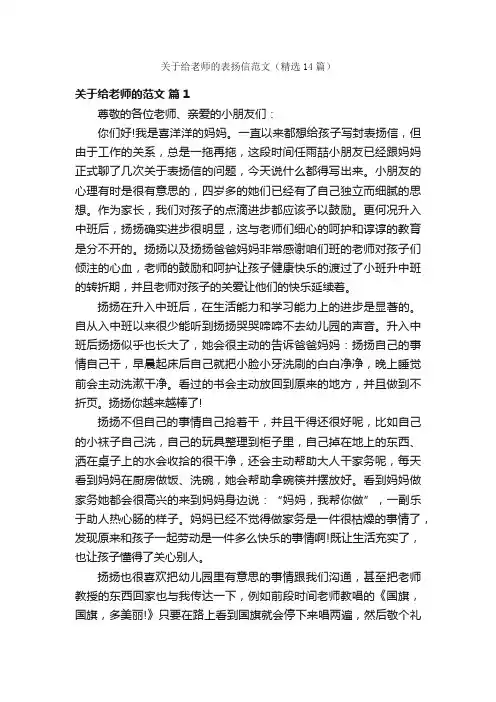 关于给老师的表扬信范文（精选14篇）

关于给老师的范文 篇1

尊敬的各位老师、亲爱的小朋友们：

你们好!我是喜洋洋的妈妈。一直以来都想给孩子写封表扬信，但由于工作的关系，总是一拖再拖，这段时间任雨喆小朋友已经跟妈妈正式聊了几次关于表扬信的问题，今天说什么都得写出来。小朋友的心理有时是很有意思的，四岁多的她们已经有了自己独立而细腻的思想。作为家长，我们对孩子的点滴进步都应该予以鼓励。更何况升入中班后，扬扬确实进步很明显，这与老师们细心的呵护和谆谆的教育是分不开的。扬扬以及扬扬爸爸妈妈非常感谢咱们班的老师对孩子们倾注的心血，老师的鼓励和呵护让孩子健康快乐的渡过了小班升中班的转折期，并且老师对孩子的关爱让他们的快乐延续着。

扬扬在升入中班后，在生活能力和学习能力上的进步是显著的。自从入中班以来很少能听到扬扬哭哭啼啼不去幼儿园的声音。升入中班后扬扬似乎也长大了，她会很主动的告诉爸爸妈妈：扬扬自己的事情自己干，早晨起床后自己就把小脸小牙洗刷的白白净净，晚上睡觉前会主动洗漱干净。看过的书会主动放回到原来的地方，并且做到不折页。扬扬你越来越棒了!

扬扬不但自己的事情自己抢着干，并且干得还很好呢，比如自己的小袜子自己洗，自己的玩具整理到柜子里，自己掉在地上的东西、洒在桌子上的水会收拾的很干净，还会主动帮助大人干家务呢，每天看到妈妈在厨房做饭、洗碗，她会帮助拿碗筷并摆放好。看到妈妈做家务她都会很高兴的来到妈妈身边说：“妈妈，我帮你做”，一副乐于助人热心肠的样子。妈妈已经不觉得做家务是一件很枯燥的事情了，发现原来和孩子一起劳动是一件多么快乐的事情啊!既让生活充实了，也让孩子懂得了关心别人。

扬扬也很喜欢把幼儿园里有意思的事情跟我们沟通，甚至把老师教授的东西回家也与我传达一下，例如前段时间老师教唱的《国旗，国旗，多美丽!》只要在路上看到国旗就会停下来唱两遍，然后敬个礼